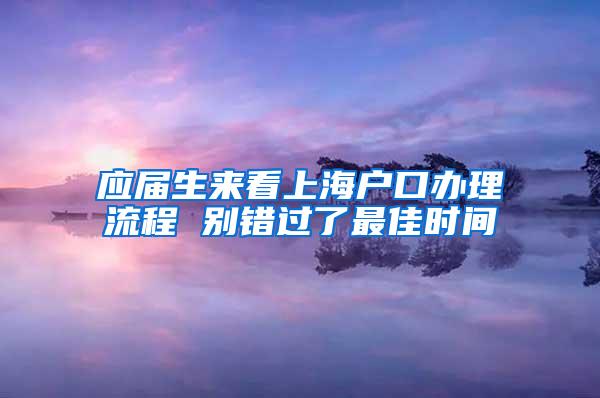 应届生来看上海户口办理流程 别错过了最佳时间